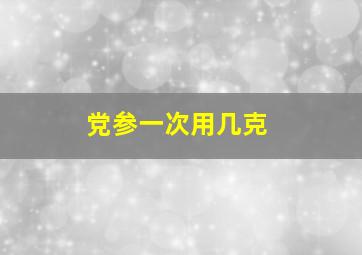 党参一次用几克